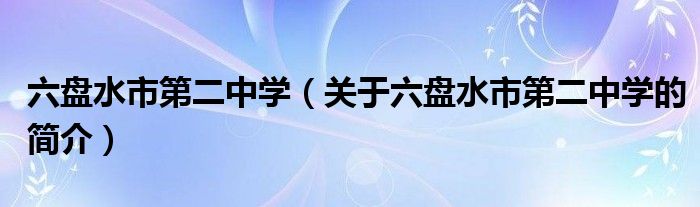 六盘水市第二中学（关于六盘水市第二中学的简介）